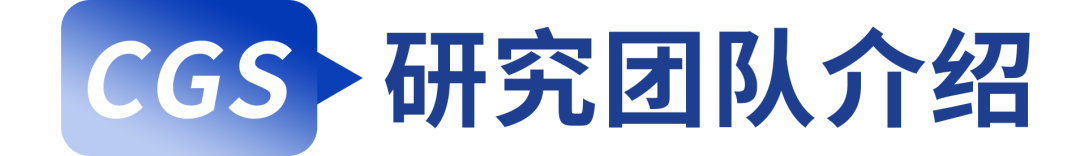 CGS 研究团队介绍